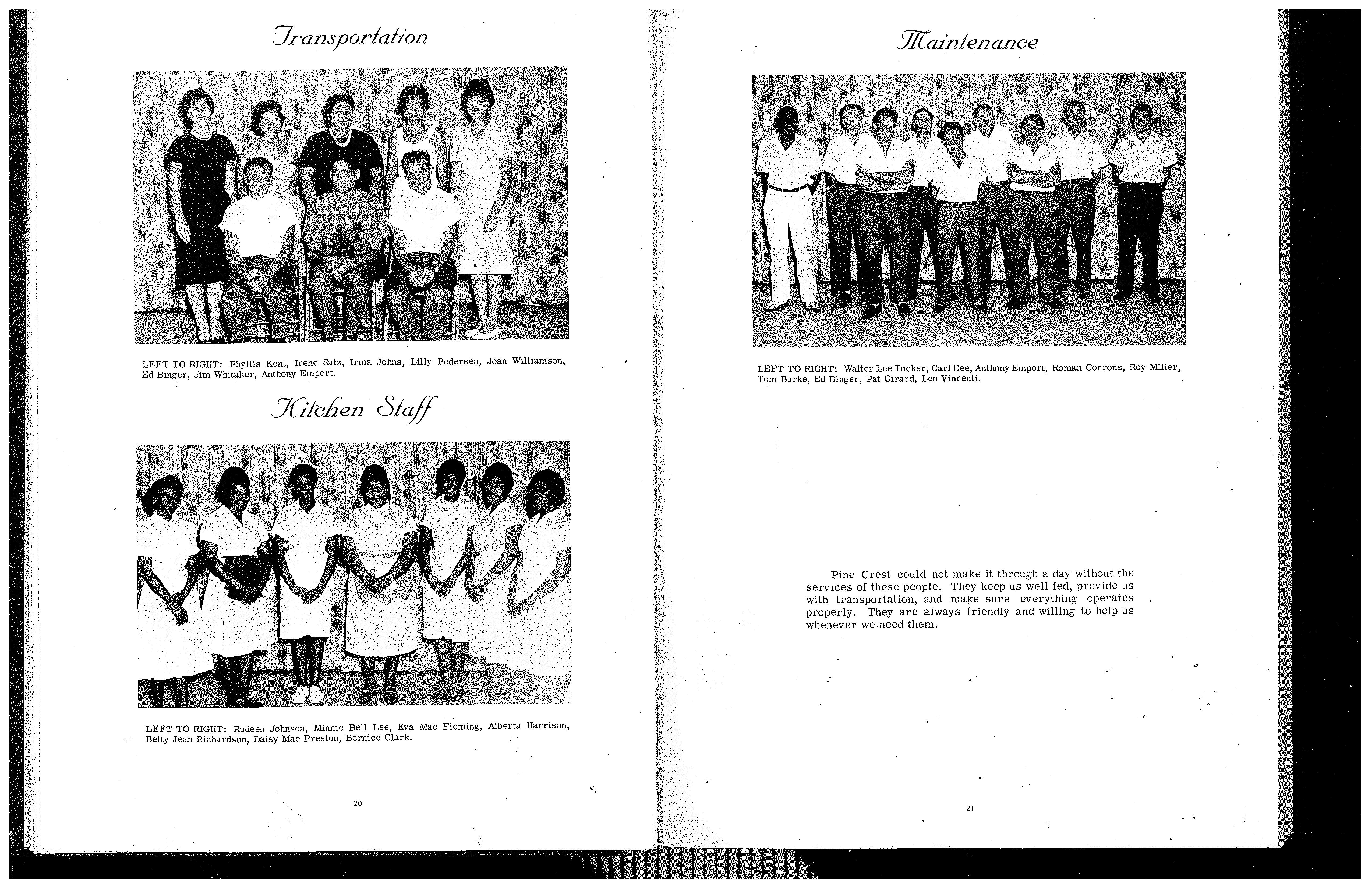 Transportation

LEFT TO RIGHT: Phyllis Kent, Irene Satz, Irma Johns, Lilly Pedersen, Joan Williamson, Ed Binger, Jim Whitaker, Anthony Empert.

Kitchen Staff

LEFT TO RIGHT: Rudeen Johnson, Minnie Bell Lee, Eva Mae Fleming, Alberta Harrison, Betty Jean Richardson, Daisy Mae Preston, Bernice Clark.

20

Maintenance

LEFT TO RIGHT: Walter Lee Tucker, Carl Dee, Anthony Empert, Roman Corrons, Roy Miller, Tom Burke, Ed Binger, Pat Girard, Leo Vincenti.

Pine Crest could not make it through a day without the services of these people. They keep us well fed, provide us with transportation, and make sure everything operates properly. They are always friendly and willing to help us whenever we need them.

21